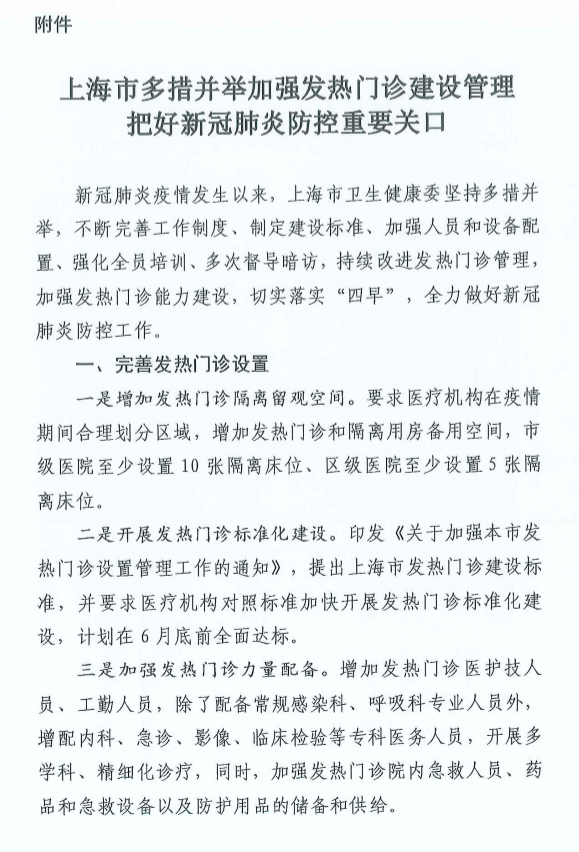 附件

上海市多措并举加强发热门诊建设管理
把好新冠肺炎防控重要关口

新冠肺炎疫情发生以来，上海市卫生健康委坚持多措并举，不断完善工作制度、制定建设标准、加强人员和设备配置、强化全员培训、多次督导暗访，持续改进发热门诊管理，加强发热门诊能力建设，切实落实“四早”，全力做好新冠肺炎防控工作。

一、完善发热门诊设置

一是增加发热门诊隔离留观空间。要求医疗机构在疫情期间合理划分区域，增加发热门诊和隔离用房备用空间，市级医院至少设置10张隔离床位、区级医院至少设置5张隔离床位。

二是开展发热门诊标准化建设。印发《关于加强本市发热门诊设置管理工作的通知》，提出上海市发热门诊建设标准，并要求医疗机构对照标准加快开展发热门诊标准化建设，计划在6月底前全面达标。

三是加强发热门诊力量配备。增加发热门诊医护技人员、工勤人员，除了配备常规感染科、呼吸科专业人员外，增配内科、急诊、影像、临床检验等专科医务人员，开展多学科、精细化诊疗，同时，加强发热门诊院内急救人员、药品和急救设备以及防护用品的储备和供给。